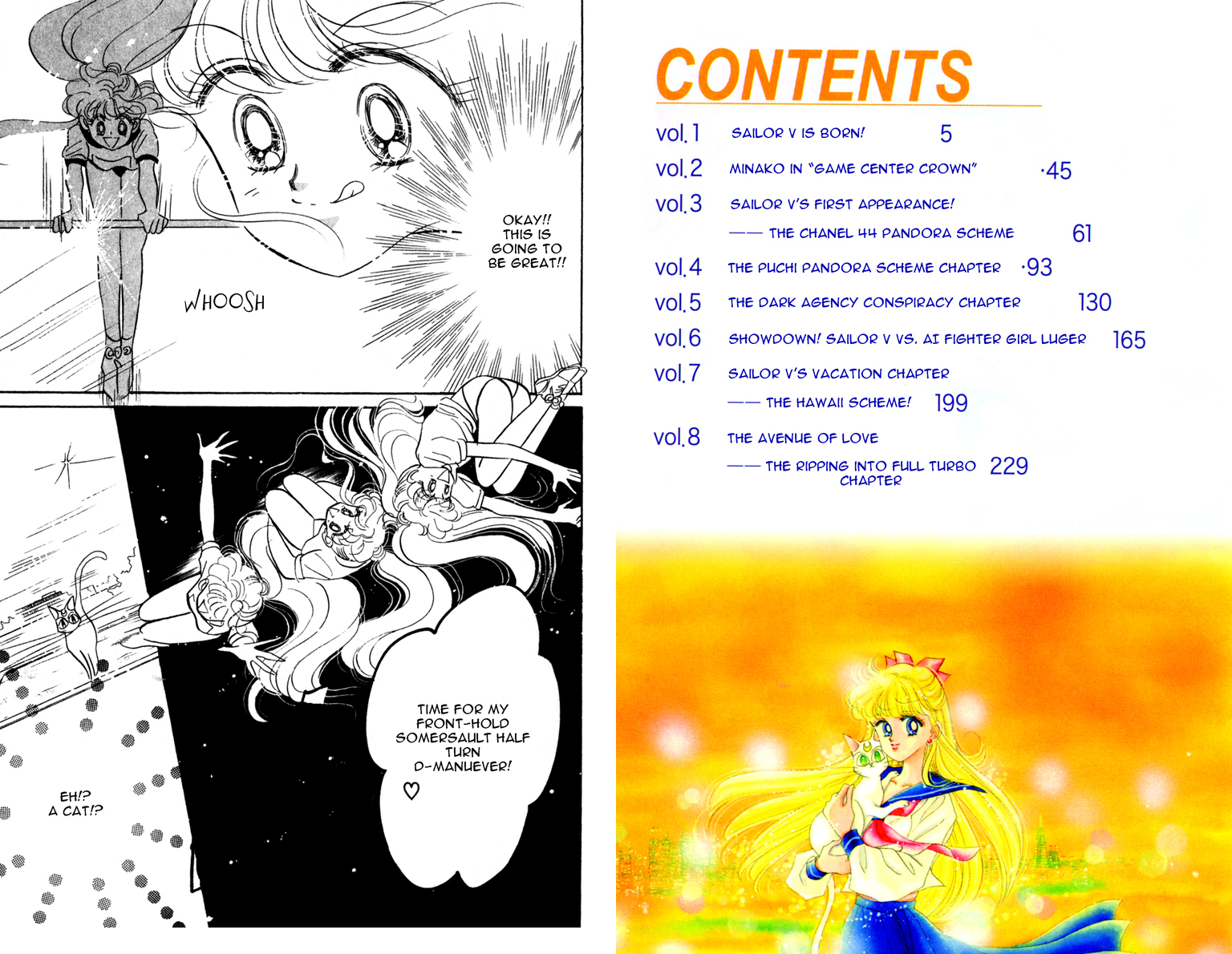 OKAY!! THIS IS GOING TO BE GREAT!!

WHOOSH

TIME FOR MY FRONT-HOLD SOMERSAULT HALF TURN D-MANUEVER! ♡

EH!? A CAT!?

CONTENTS

vol.1 SAILOR V IS BORN! 5

vol.2 MINAKO IN "GAME CENTER CROWN" ·45

vol.3 SAILOR V'S FIRST APPEARANCE! —— THE CHANEL 44 PANDORA SCHEME 61

vol.4 THE PUCHI PANDORA SCHEME CHAPTER ·93

vol.5 THE DARK AGENCY CONSPIRACY CHAPTER 130

vol.6 SHOWDOWN! SAILOR V VS. AI FIGHTER GIRL LUGER 165

vol.7 SAILOR V'S VACATION CHAPTER —— THE HAWAII SCHEME! 199

vol.8 THE AVENUE OF LOVE —— THE RIPPING INTO FULL TURBO CHAPTER 229